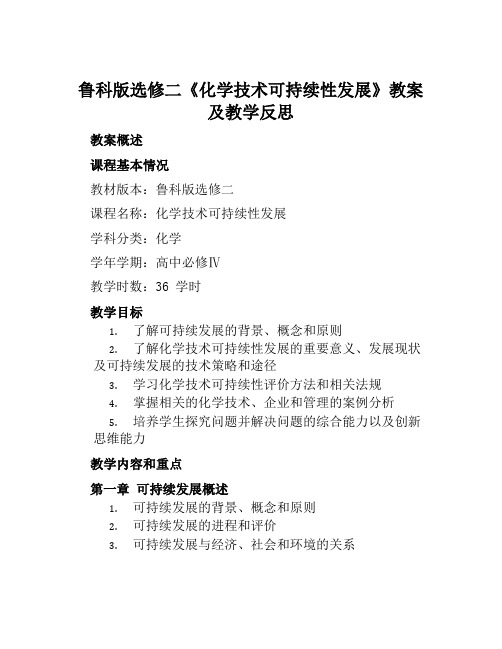 鲁科版选修二《化学技术可持续性发展》教案及教学反思

教案概述

课程基本情况

教材版本：鲁科版选修二

课程名称：化学技术可持续性发展

学科分类：化学

学年学期：高中必修Ⅳ

教学时数：36 学时

教学目标

1. 了解可持续发展的背景、概念和原则
2. 了解化学技术可持续性发展的重要意义、发展现状及可持续发展的技术策略和途径
3. 学习化学技术可持续性评价方法和相关法规
4. 掌握相关的化学技术、企业和管理的案例分析
5. 培养学生探究问题并解决问题的综合能力以及创新思维能力

教学内容和重点

第一章 可持续发展概述

1. 可持续发展的背景、概念和原则
2. 可持续发展的进程和评价
3. 可持续发展与经济、社会和环境的关系